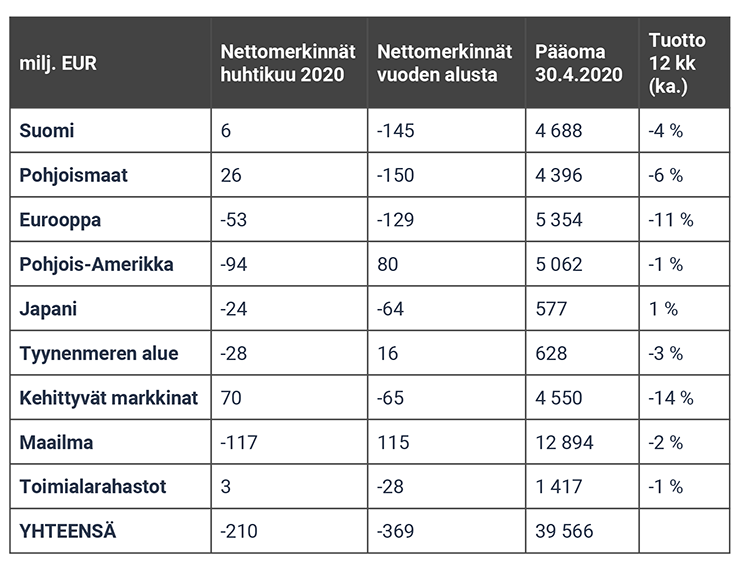 | milj. EUR | Nettomerkinnät huhtikuu 2020 | Nettomerkinnät vuoden alusta | Pääoma 30.4.2020 | Tuotto 12 kk (ka.) |
|---|---|---|---|---|
| Suomi | 6 | -145 | 4 688 | -4 % |
| Pohjoismaat | 26 | -150 | 4 396 | -6 % |
| Eurooppa | -53 | -129 | 5 354 | -11 % |
| Pohjois-Amerikka | -94 | 80 | 5 062 | -1 % |
| Japani | -24 | -64 | 577 | 1 % |
| Tyynenmeren alue | -28 | 16 | 628 | -3 % |
| Kehittyvät markkinat | 70 | -65 | 4 550 | -14 % |
| Maailma | -117 | 115 | 12 894 | -2 % |
| Toimialarahastot | 3 | -28 | 1 417 | -1 % |
| YHTEENSÄ | -210 | -369 | 39 566 | |